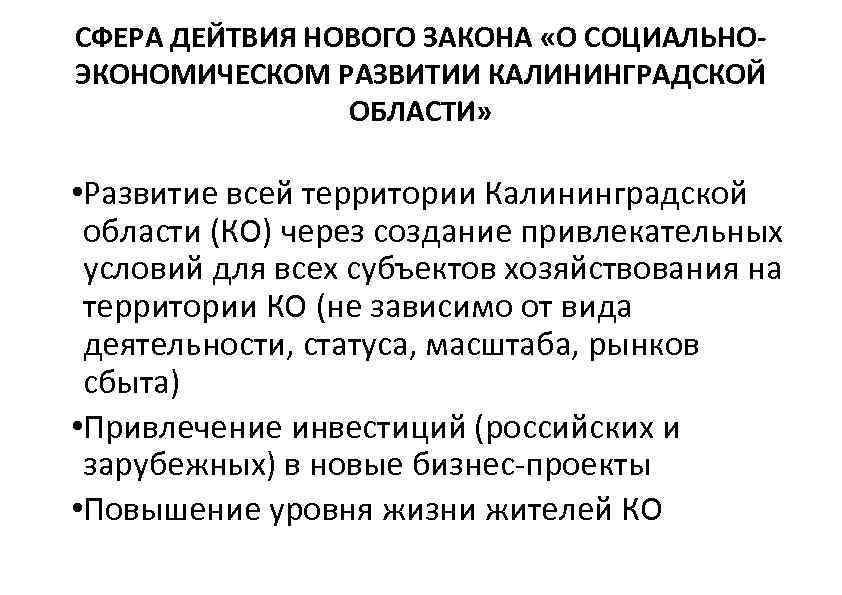 СФЕРА ДЕЙТВИЯ НОВОГО ЗАКОНА «О СОЦИАЛЬНО-ЭКОНОМИЧЕСКОМ РАЗВИТИИ КАЛИНИНГРАДСКОЙ ОБЛАСТИ»

•Развитие всей территории Калининградской области (КО) через создание привлекательных условий для всех субъектов хозяйствования на территории КО (не зависимо от вида деятельности, статуса, масштаба, рынков сбыта)

•Привлечение инвестиций (российских и зарубежных) в новые бизнес-проекты

•Повышение уровня жизни жителей КО